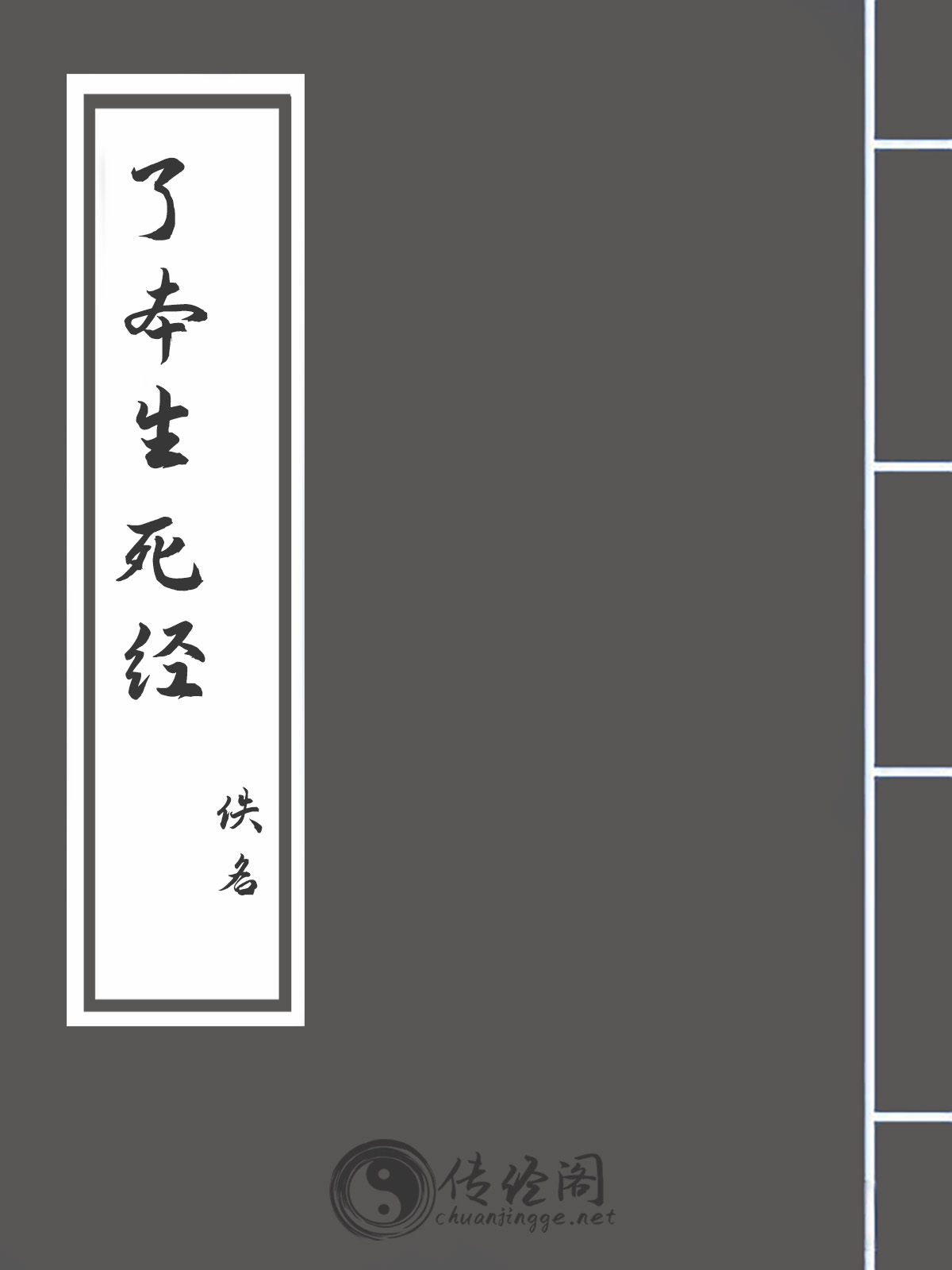 了本生死经

佚名

传经阁
chuanjingge.net